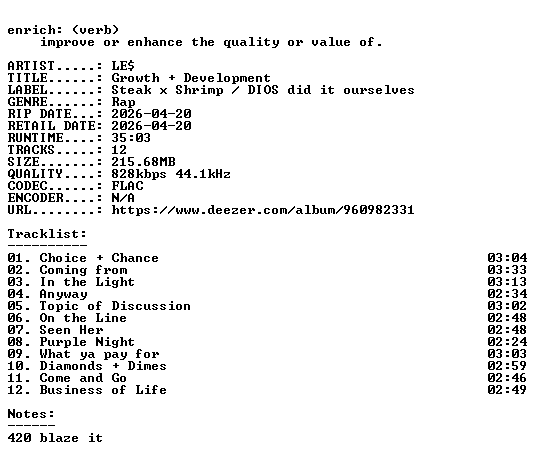 enrich: (verb)
improve or enhance the quality or value of.

ARTIST.....: LE$
TITLE......: Growth + Development
LABEL......: Steak x Shrimp / DIOS did it ourselves
GENRE......: Rap
RIP DATE...: 2026-04-20
RETAIL DATE: 2026-04-20
RUNTIME....: 35:03
TRACKS.....: 12
SIZE.......: 215.68MB
QUALITY....: 828kbps 44.1kHz
CODEC......: FLAC
ENCODER....: N/A
URL........: https://www.deezer.com/album/960982331

Tracklist:
----------
01. Choice + Chance 03:04
02. Coming from 03:33
03. In the Light 03:13
04. Anyway 02:34
05. Topic of Discussion 03:02
06. On the Line 02:48
07. Seen Her 02:48
08. Purple Night 02:24
09. What ya pay for 03:03
10. Diamonds + Dimes 02:59
11. Come and Go 02:46
12. Business of Life 02:49

Notes:
------
420 blaze it